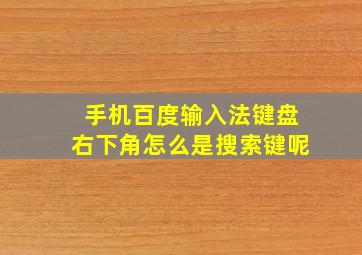 手机百度输入法键盘
右下角怎么是搜索键呢